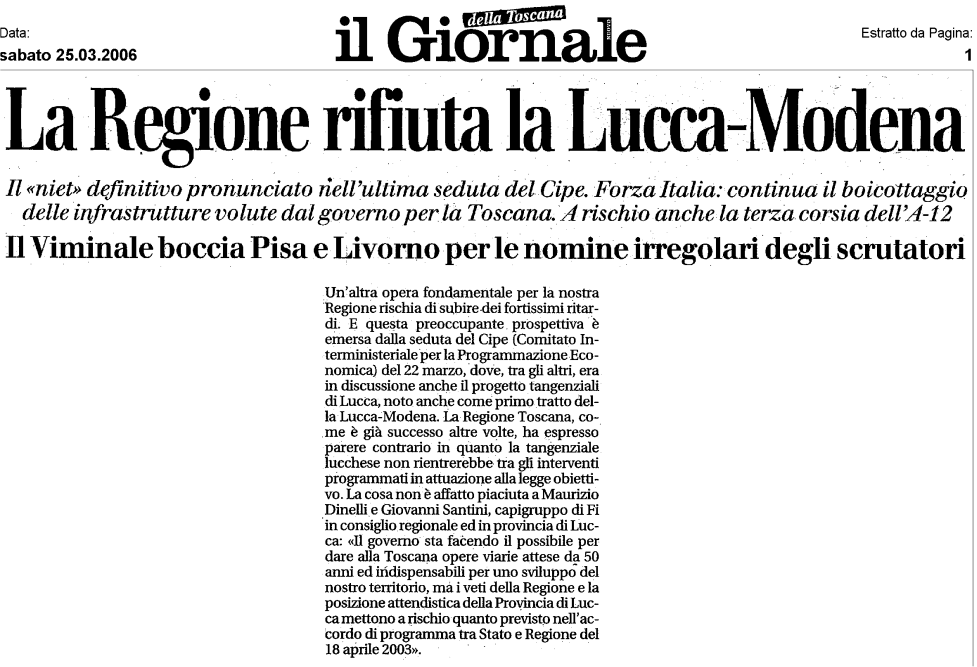 Data:
sabato 25.03.2006

il Giornale della Toscana

Estratto da Pagina:
1

La Regione rifiuta la Lucca-Modena

Il «niet» definitivo pronunciato nell'ultima seduta del Cipe. Forza Italia: continua il boicottaggio delle infrastrutture volute dal governo per la Toscana. A rischio anche la terza corsia dell'A-12

Il Viminale boccia Pisa e Livorno per le nomine irregolari degli scrutatori

Un'altra opera fondamentale per la nostra Regione rischia di subire dei fortissimi ritardi. È questa preoccupante prospettiva è emersa dalla seduta del Cipe (Comitato Interministeriale per la Programmazione Economica) del 22 marzo, dove, tra gli altri, era in discussione anche il progetto tangenziali di Lucca, noto anche come primo tratto della Lucca-Modena. La Regione Toscana, come è già successo altre volte, ha espresso parere contrario in quanto la tangenziale lucchese non rientrerebbe tra gli interventi programmati in attuazione alla legge obiettivo. La cosa non è affatto piaciuta a Maurizio Dinelli e Giovanni Santini, capigruppo di Fi in consiglio regionale ed in provincia di Lucca: «Il governo sta facendo il possibile per dare alla Toscana opere viarie attese da 50 anni ed indispensabili per uno sviluppo del nostro territorio, ma i veti della Regione e la posizione attendistica della Provincia di Lucca mettono a rischio quanto previsto nell'accordo di programma tra Stato e Regione del 18 aprile 2003».